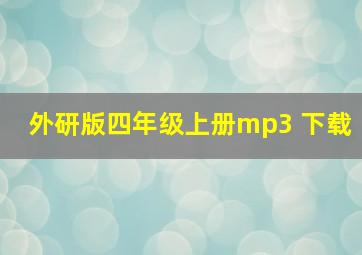 外研版四年级上册mp3 下载